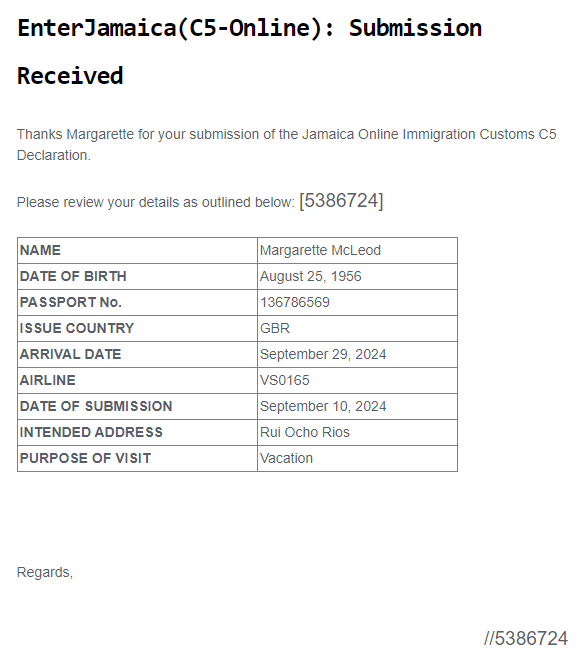 EnterJamaica(C5-Online): Submission Received

Thanks Margarette for your submission of the Jamaica Online Immigration Customs C5 Declaration.

Please review your details as outlined below: [5386724]

| NAME | Margarette McLeod |
|---|---|
| DATE OF BIRTH | August 25, 1956 |
| PASSPORT No. | 136786569 |
| ISSUE COUNTRY | GBR |
| ARRIVAL DATE | September 29, 2024 |
| AIRLINE | VS0165 |
| DATE OF SUBMISSION | September 10, 2024 |
| INTENDED ADDRESS | Rui Ocho Rios |
| PURPOSE OF VISIT | Vacation |

Regards,

//5386724